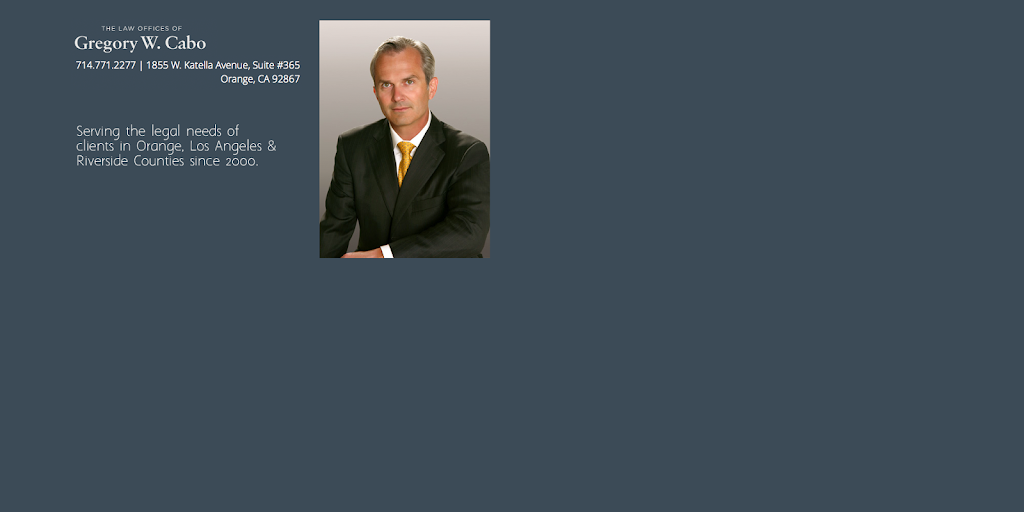 THE LAW OFFICES OF
Gregory W. Cabo

714.771.2277 | 1855 W. Katella Avenue, Suite #365
Orange, CA 92867

Serving the legal needs of clients in Orange, Los Angeles & Riverside Counties since 2000.